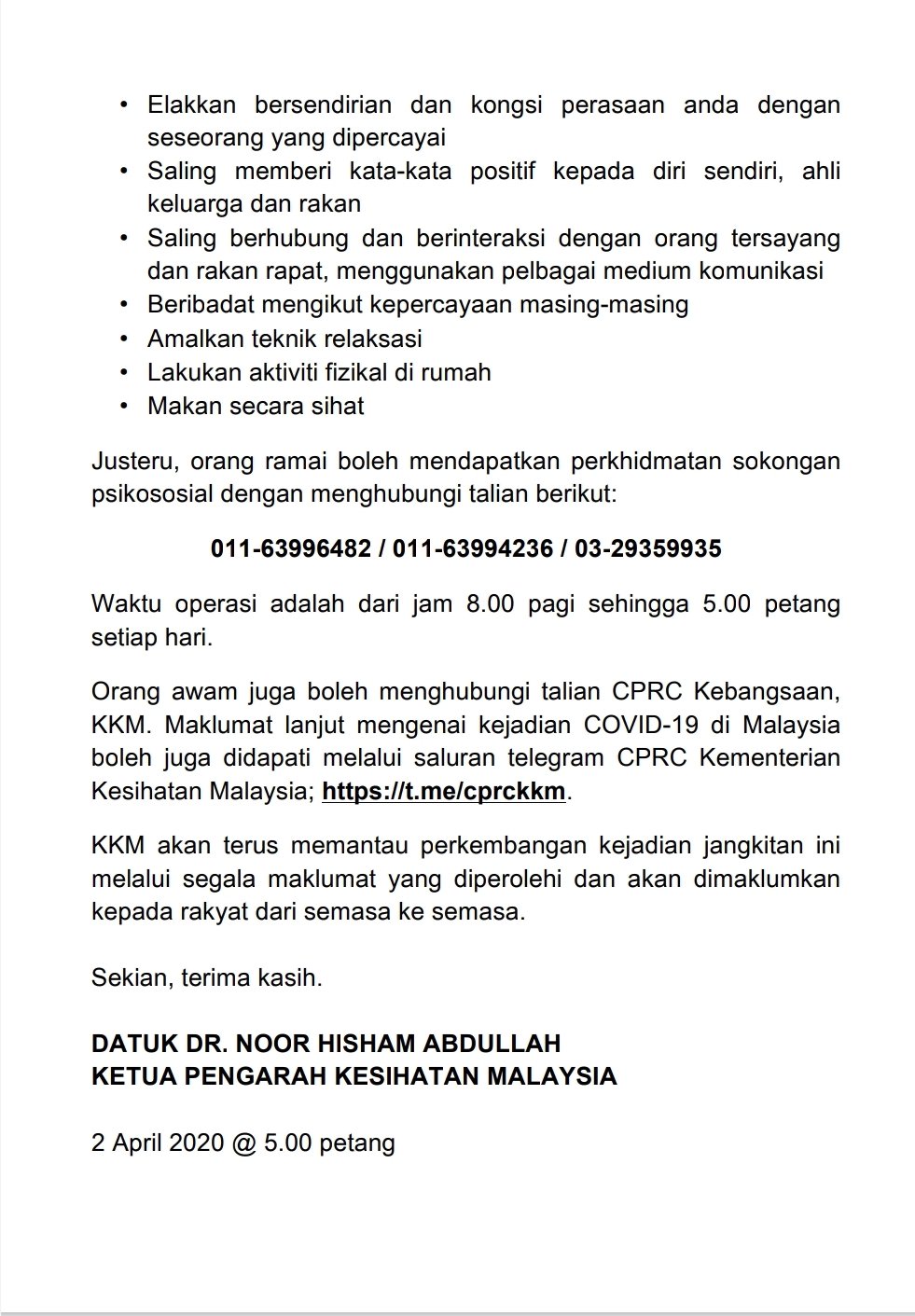 • Elakkan bersendirian dan kongsi perasaan anda dengan seseorang yang dipercayai
• Saling memberi kata-kata positif kepada diri sendiri, ahli keluarga dan rakan
• Saling berhubung dan berinteraksi dengan orang tersayang dan rakan rapat, menggunakan pelbagai medium komunikasi
• Beribadat mengikut kepercayaan masing-masing
• Amalkan teknik relaksasi
• Lakukan aktiviti fizikal di rumah
• Makan secara sihat

Justeru, orang ramai boleh mendapatkan perkhidmatan sokongan psikososial dengan menghubungi talian berikut:

011-63996482 / 011-63994236 / 03-29359935

Waktu operasi adalah dari jam 8.00 pagi sehingga 5.00 petang setiap hari.

Orang awam juga boleh menghubungi talian CPRC Kebangsaan, KKM. Maklumat lanjut mengenai kejadian COVID-19 di Malaysia boleh juga didapati melalui saluran telegram CPRC Kementerian Kesihatan Malaysia; https://t.me/cprckkm.

KKM akan terus memantau perkembangan kejadian jangkitan ini melalui segala maklumat yang diperolehi dan akan dimaklumkan kepada rakyat dari semasa ke semasa.

Sekian, terima kasih.

DATUK DR. NOOR HISHAM ABDULLAH
KETUA PENGARAH KESIHATAN MALAYSIA

2 April 2020 @ 5.00 petang